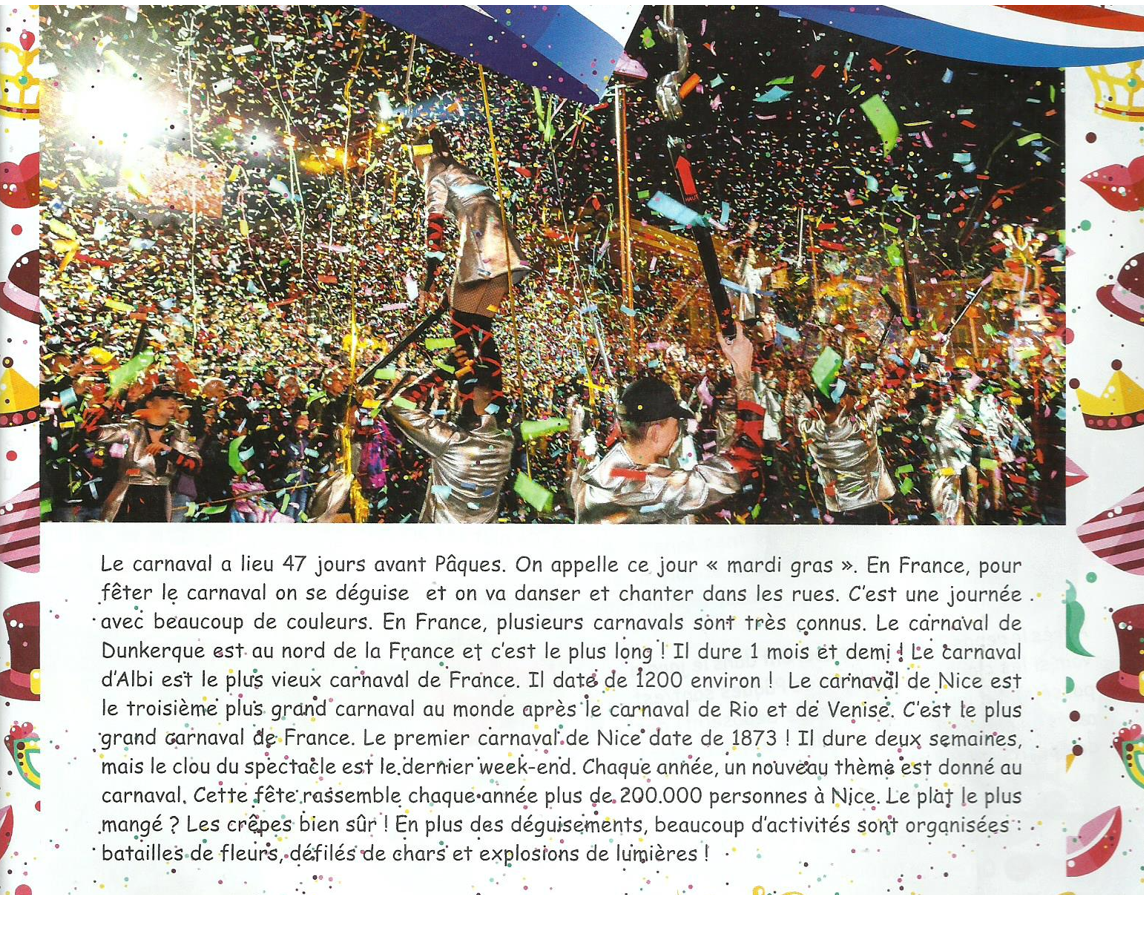 Le carnaval a lieu 47 jours avant Pâques. On appelle ce jour « mardi gras ». En France, pour fêter le carnaval on se déguise et on va danser et chanter dans les rues. C'est une journée avec beaucoup de couleurs. En France, plusieurs carnavals sont très connus. Le carnaval de Dunkerque est au nord de la France et c'est le plus long ! Il dure 1 mois et demi ! Le carnaval d'Albi est le plus vieux carnaval de France. Il date de 1200 environ ! Le carnaval de Nice est le troisième plus grand carnaval au monde après le carnaval de Rio et de Venise. C'est le plus grand carnaval de France. Le premier carnaval de Nice date de 1873 ! Il dure deux semaines, mais le clou du spectacle est le dernier week-end. Chaque année, un nouveau thème est donné au carnaval. Cette fête rassemble chaque année plus de 200.000 personnes à Nice. Le plat le plus mangé ? Les crêpes bien sûr ! En plus des déguisements, beaucoup d'activités sont organisées : batailles de fleurs, défilés de chars et explosions de lumières !